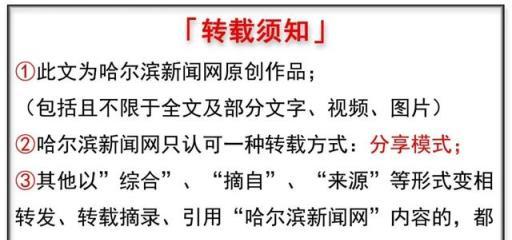 「转载须知」

①此文为哈尔滨新闻网原创作品；
（包括且不限于全文及部分文字、视频、图片）

②哈尔滨新闻网只认可一种转载方式：分享模式；

③其他以”综合”、“摘自”、“来源”等形式变相转发、转载摘录、引用“哈尔滨新闻网”内容的，都